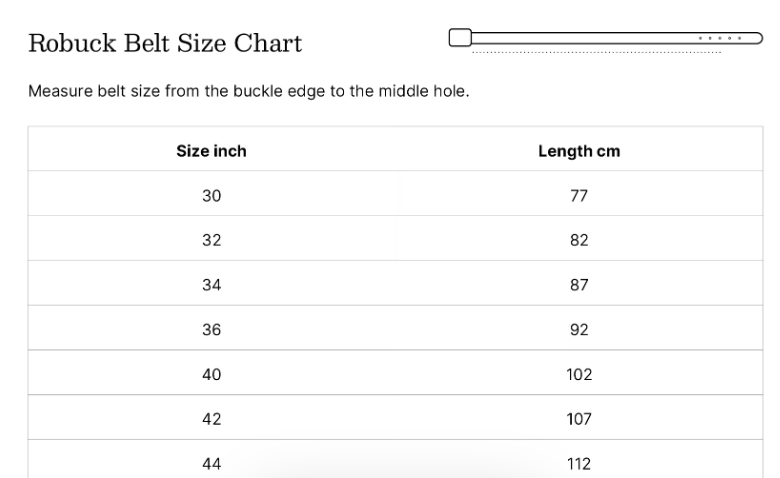 Robuck Belt Size Chart

Measure belt size from the buckle edge to the middle hole.

| Size inch | Length cm |
|---|---|
| 30 | 77 |
| 32 | 82 |
| 34 | 87 |
| 36 | 92 |
| 40 | 102 |
| 42 | 107 |
| 44 | 112 |